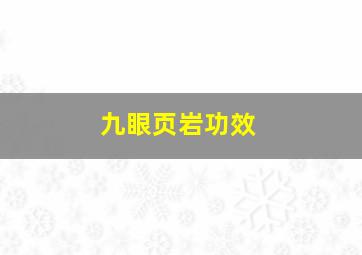 九眼页岩功效